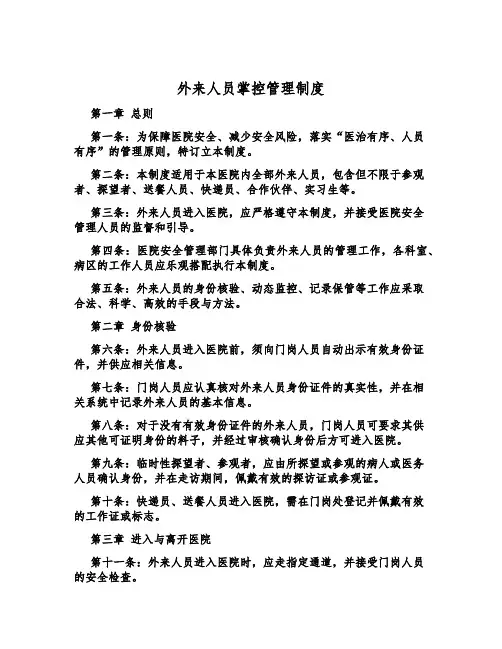 外来人员掌控管理制度

第一章 总则

第一条：为保障医院安全、减少安全风险，落实“医治有序、人员有序”的管理原则，特订立本制度。

第二条：本制度适用于本医院内全部外来人员，包含但不限于参观者、探望者、送餐人员、快递员、合作伙伴、实习生等。

第三条：外来人员进入医院，应严格遵守本制度，并接受医院安全管理人员的监督和引导。

第四条：医院安全管理部门具体负责外来人员的管理工作，各科室、病区的工作人员应乐观搭配执行本制度。

第五条：外来人员的身份核验、动态监控、记录保管等工作应采取合法、科学、高效的手段与方法。

第二章 身份核验

第六条：外来人员进入医院前，须向门岗人员自动出示有效身份证件，并供应相关信息。

第七条：门岗人员应认真核对外来人员身份证件的真实性，并在相关系统中记录外来人员的基本信息。

第八条：对于没有有效身份证件的外来人员，门岗人员可要求其供应其他可证明身份的料子，并经过审核确认身份后方可进入医院。

第九条：临时性探望者、参观者，应由所探望或参观的病人或医务人员确认身份，并在走访期间，佩戴有效的探访证或参观证。

第十条：快递员、送餐人员进入医院，需在门岗处登记并佩戴有效的工作证或标志。

第三章 进入与离开医院

第十一条：外来人员进入医院时，应走指定通道，并接受门岗人员的安全检查。